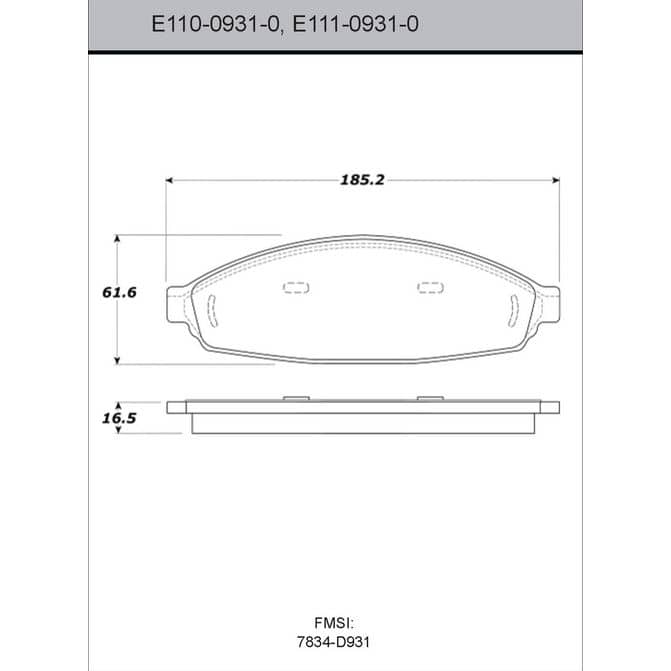 E110-0931-0, E111-0931-0

185.2

61.6

16.5

FMSI:
7834-D931